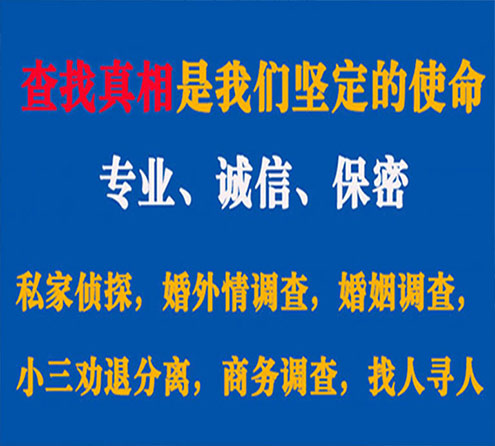 查找真相是我们坚定的使命

专业、诚信、保密

私家侦探，婚外情调查，婚姻调查，

小三劝退分离，商务调查，找人寻人